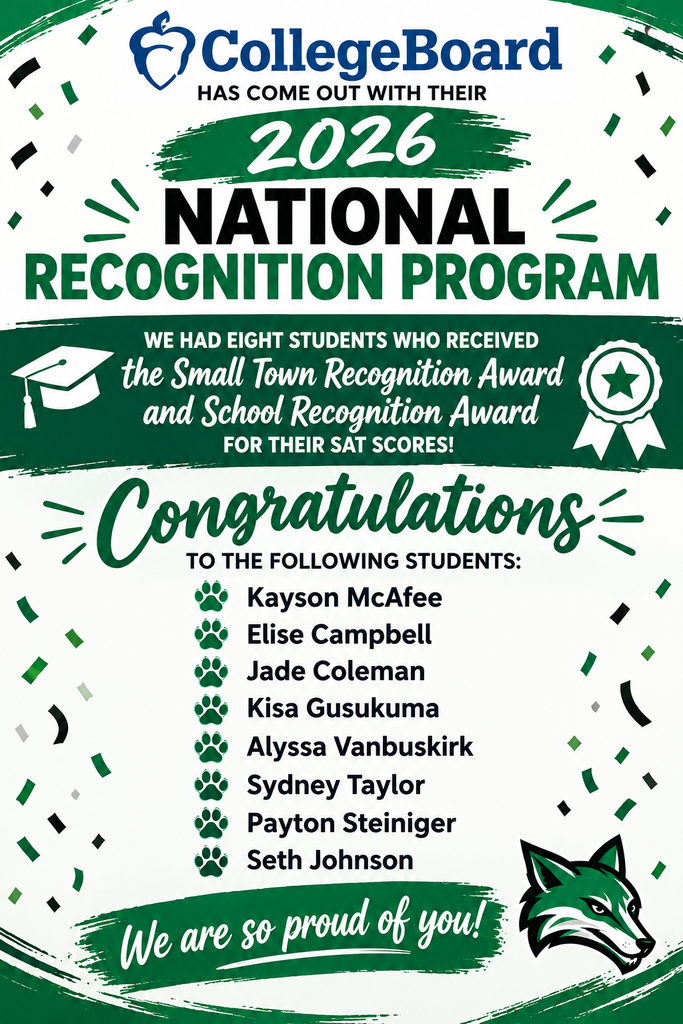 CollegeBoard
HAS COME OUT WITH THEIR
2026
NATIONAL
RECOGNITION PROGRAM

WE HAD EIGHT STUDENTS WHO RECEIVED
the Small Town Recognition Award and School Recognition Award
FOR THEIR SAT SCORES!

Congratulations
TO THE FOLLOWING STUDENTS:
Kayson McAfee
Elise Campbell
Jade Coleman
Kisa Gusukuma
Alyssa Vanbuskirk
Sydney Taylor
Payton Steiniger
Seth Johnson

We are so proud of you!